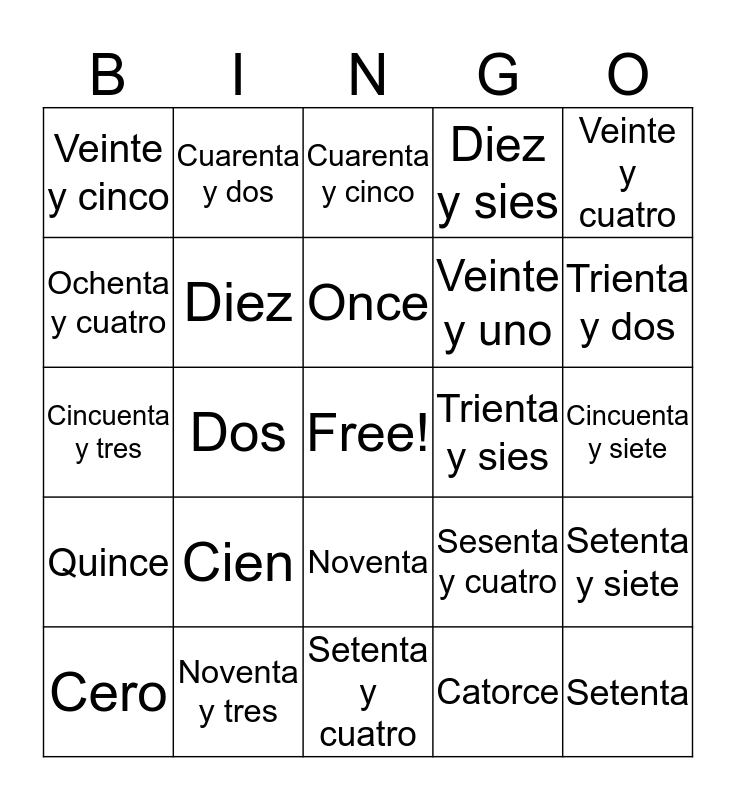 | B | I | N | G | O |
|---|---|---|---|---|
| Veinte y cinco | Cuarenta y dos | Cuarenta y cinco | Diez y sies | Veinte y cuatro |
| Ochenta y cuatro | Diez | Once | Veinte y uno | Trienta y dos |
| Cincuenta y tres | Dos | Free! | Trienta y sies | Cincuenta y siete |
| Quince | Cien | Noventa | Sesenta y cuatro | Setenta y siete |
| Cero | Noventa y tres | Setenta y cuatro | Catorce | Setenta |